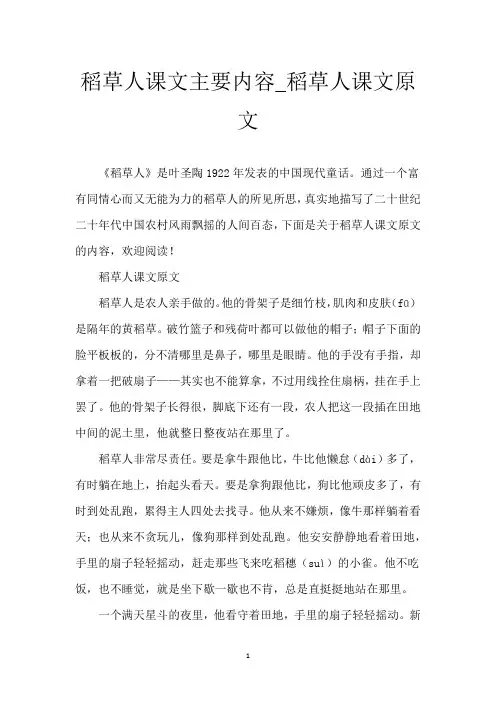 稻草人课文主要内容_稻草人课文原文

《稻草人》是叶圣陶1922年发表的中国现代童话。通过一个富有同情心而又无能为力的稻草人的所见所思，真实地描写了二十世纪二十年代中国农村风雨飘摇的人间百态，下面是关于稻草人课文原文的内容，欢迎阅读！

稻草人课文原文

稻草人是农人亲手做的。他的骨架子是细竹枝，肌肉和皮肤(fū)是隔年的黄稻草。破竹篮子和残荷叶都可以做他的帽子；帽子下面的脸平板板的，分不清哪里是鼻子，哪里是眼睛。他的手没有手指，却拿着一把破扇子——其实也不能算拿，不过用线拴住扇柄，挂在手上罢了。他的骨架子长得很，脚底下还有一段，农人把这一段插在田地中间的泥土里，他就整日整夜站在那里了。

稻草人非常尽责任。要是拿牛跟他比，牛比他懒怠（dài）多了，有时躺在地上，抬起头看天。要是拿狗跟他比，狗比他顽皮多了，有时到处乱跑，累得主人四处去找寻。他从来不嫌烦，像牛那样躺着看天；也从来不贪玩儿，像狗那样到处乱跑。他安安静静地看着田地，手里的扇子轻轻摇动，赶走那些飞来吃稻穗（suì）的小雀。他不吃饭，也不睡觉，就是坐下歇一歇也不肯，总是直挺挺地站在那里。

一个满天星斗的夜里，他看守着田地，手里的扇子轻轻摇动。新

1